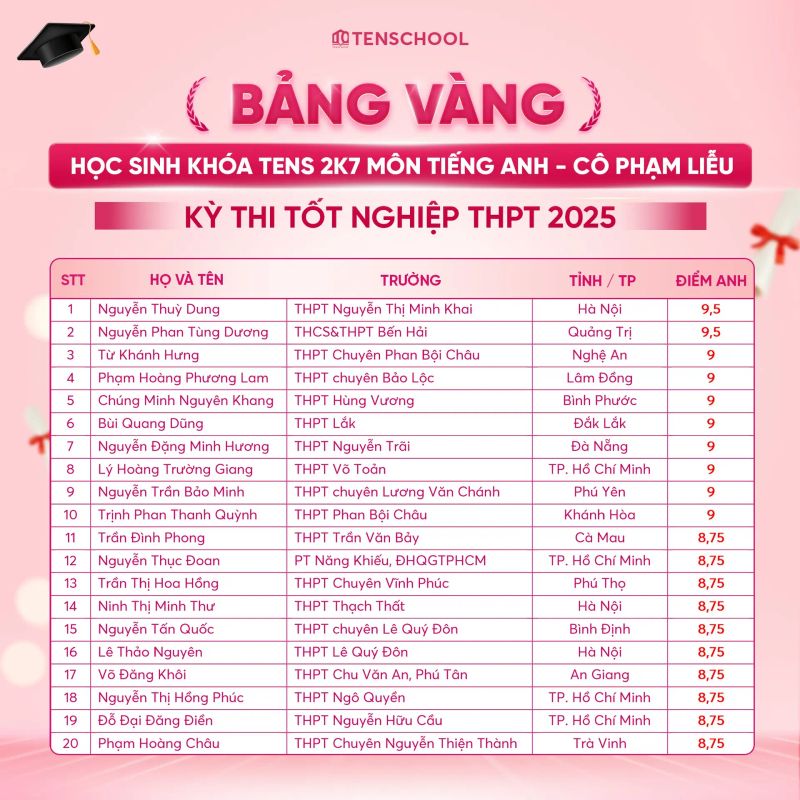 TENSCHOOL

BẢNG VÀNG

HỌC SINH KHÓA TENS 2K7 MÔN TIẾNG ANH - CÔ PHẠM LIỄU

KỲ THI TỐT NGHIỆP THPT 2025

| STT | HỌ VÀ TÊN | TRƯỜNG | TỈNH / TP | ĐIỂM ANH |
|---|---|---|---|---|
| 1 | Nguyễn Thuỳ Dung | THPT Nguyễn Thị Minh Khai | Hà Nội | 9,5 |
| 2 | Nguyễn Phan Tùng Dương | THCS&THPT Bến Hải | Quảng Trị | 9,5 |
| 3 | Từ Khánh Hưng | THPT Chuyên Phan Bội Châu | Nghệ An | 9 |
| 4 | Phạm Hoàng Phương Lam | THPT chuyên Bảo Lộc | Lâm Đồng | 9 |
| 5 | Chúng Minh Nguyên Khang | THPT Hùng Vương | Bình Phước | 9 |
| 6 | Bùi Quang Dũng | THPT Lắk | Đắk Lắk | 9 |
| 7 | Nguyễn Đặng Minh Hương | THPT Nguyễn Trãi | Đà Nẵng | 9 |
| 8 | Lý Hoàng Trường Giang | THPT Võ Toản | TP. Hồ Chí Minh | 9 |
| 9 | Nguyễn Trần Bảo Minh | THPT chuyên Lương Văn Chánh | Phú Yên | 9 |
| 10 | Trịnh Phan Thanh Quỳnh | THPT Phan Bội Châu | Khánh Hòa | 9 |
| 11 | Trần Đình Phong | THPT Trần Văn Bảy | Cà Mau | 8,75 |
| 12 | Nguyễn Thục Đoan | PT Năng Khiếu, ĐHQGTPHCM | TP. Hồ Chí Minh | 8,75 |
| 13 | Trần Thị Hoa Hồng | THPT Chuyên Vĩnh Phúc | Phú Thọ | 8,75 |
| 14 | Ninh Thị Minh Thư | THPT Thạch Thất | Hà Nội | 8,75 |
| 15 | Nguyễn Tấn Quốc | THPT chuyên Lê Quý Đôn | Bình Định | 8,75 |
| 16 | Lê Thảo Nguyên | THPT Lê Quý Đôn | Hà Nội | 8,75 |
| 17 | Võ Đăng Khôi | THPT Chu Văn An, Phú Tân | An Giang | 8,75 |
| 18 | Nguyễn Thị Hồng Phúc | THPT Ngô Quyền | TP. Hồ Chí Minh | 8,75 |
| 19 | Đỗ Đại Đăng Điền | THPT Nguyễn Hữu Cầu | TP. Hồ Chí Minh | 8,75 |
| 20 | Phạm Hoàng Châu | THPT Chuyên Nguyễn Thiện Thành | Trà Vinh | 8,75 |